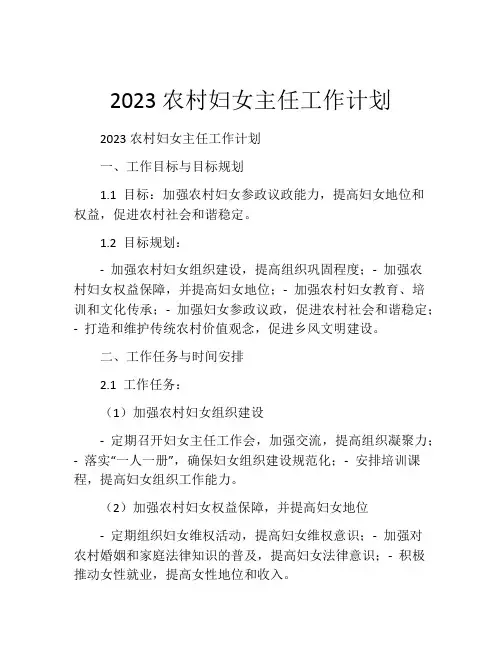 2023 农村妇女主任工作计划

2023 农村妇女主任工作计划

一、工作目标与目标规划

1.1 目标：加强农村妇女参政议政能力，提高妇女地位和权益，促进农村社会和谐稳定。

1.2 目标规划：

- 加强农村妇女组织建设，提高组织巩固程度；- 加强农村妇女权益保障，并提高妇女地位；- 加强农村妇女教育、培训和文化传承；- 加强妇女参政议政，促进农村社会和谐稳定；- 打造和维护传统农村价值观念，促进乡风文明建设。

二、工作任务与时间安排

2.1 工作任务：

（1）加强农村妇女组织建设

- 定期召开妇女主任工作会，加强交流，提高组织凝聚力；- 落实“一人一册”，确保妇女组织建设规范化；- 安排培训课程，提高妇女组织工作能力。

（2）加强农村妇女权益保障，并提高妇女地位

- 定期组织妇女维权活动，提高妇女维权意识；- 加强对农村婚姻和家庭法律知识的普及，提高妇女法律意识；- 积极推动女性就业，提高女性地位和收入。